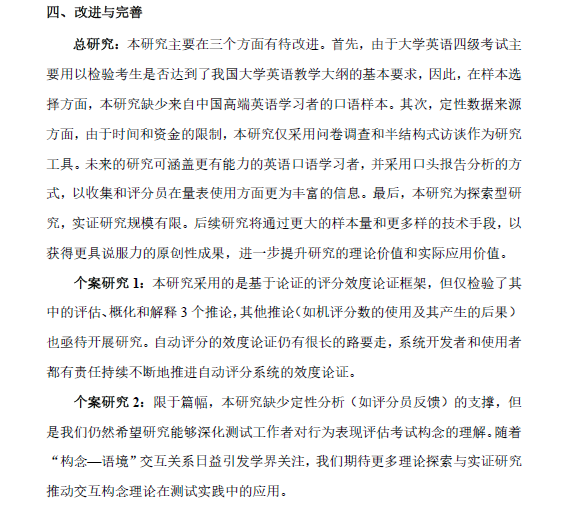 四、改进与完善

总研究：本研究主要在三个方面有待改进。首先，由于大学英语四级考试主要用以检验考生是否达到了我国大学英语教学大纲的基本要求，因此，在样本选择方面，本研究缺少来自中国高端英语学习者的口语样本。其次，定性数据来源方面，由于时间和资金的限制，本研究仅采用问卷调查和半结构式访谈作为研究工具。未来的研究可涵盖更有能力的英语口语学习者，并采用口头报告分析的方式，以收集和评分员在量表使用方面更为丰富的信息。最后，本研究为探索型研究，实证研究规模有限。后续研究将通过更大的样本量和更多样的技术手段，以获得更具说服力的原创性成果，进一步提升研究的理论价值和实际应用价值。

个案研究 1：本研究采用的是基于论证的评分效度论证框架，但仅检验了其中的评估、概化和解释 3 个推论，其他推论（如机评分数的使用及其产生的后果）也亟待开展研究。自动评分的效度论证仍有很长的路要走，系统开发者和使用者都有责任持续不断地推进自动评分系统的效度论证。

个案研究 2：限于篇幅，本研究缺少定性分析（如评分员反馈）的支撑，但是我们仍然希望研究能够深化测试工作者对行为表现评估考试构念的理解。随着“构念—语境”交互关系日益引发学界关注，我们期待更多理论探索与实证研究推动交互构念理论在测试实践中的应用。